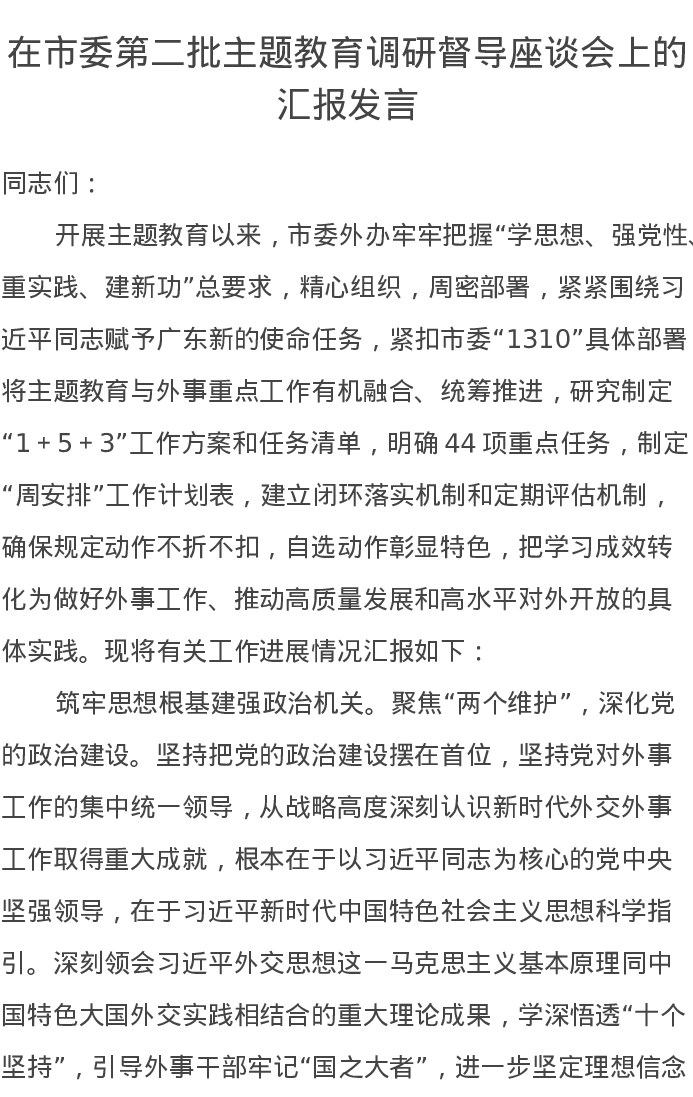 在市委第二批主题教育调研督导座谈会上的汇报发言

同志们：

开展主题教育以来，市委外办牢牢把握“学思想、强党性、重实践、建新功”总要求，精心组织，周密部署，紧紧围绕习近平同志赋予广东新的使命任务，紧扣市委“1310”具体部署将主题教育与外事重点工作有机融合、统筹推进，研究制定“1＋5＋3”工作方案和任务清单，明确44项重点任务，制定“周安排”工作计划表，建立闭环落实机制和定期评估机制，确保规定动作不折不扣，自选动作彰显特色，把学习成效转化为做好外事工作、推动高质量发展和高水平对外开放的具体实践。现将有关工作进展情况汇报如下：

筑牢思想根基建强政治机关。聚焦“两个维护”，深化党的政治建设。坚持把党的政治建设摆在首位，坚持党对外事工作的集中统一领导，从战略高度深刻认识新时代外交外事工作取得重大成就，根本在于以习近平同志为核心的党中央坚强领导，在于习近平新时代中国特色社会主义思想科学指引。深刻领会习近平外交思想这一马克思主义基本原理同中国特色大国外交实践相结合的重大理论成果，学深悟透“十个坚持”，引导外事干部牢记“国之大者”，进一步坚定理想信念